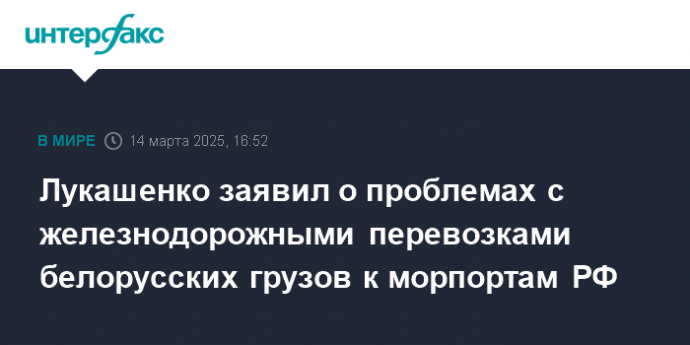 интерфакс

В МИРЕ 14 марта 2025, 16:52

Лукашенко заявил о проблемах с железнодорожными перевозками белорусских грузов к морпортам РФ